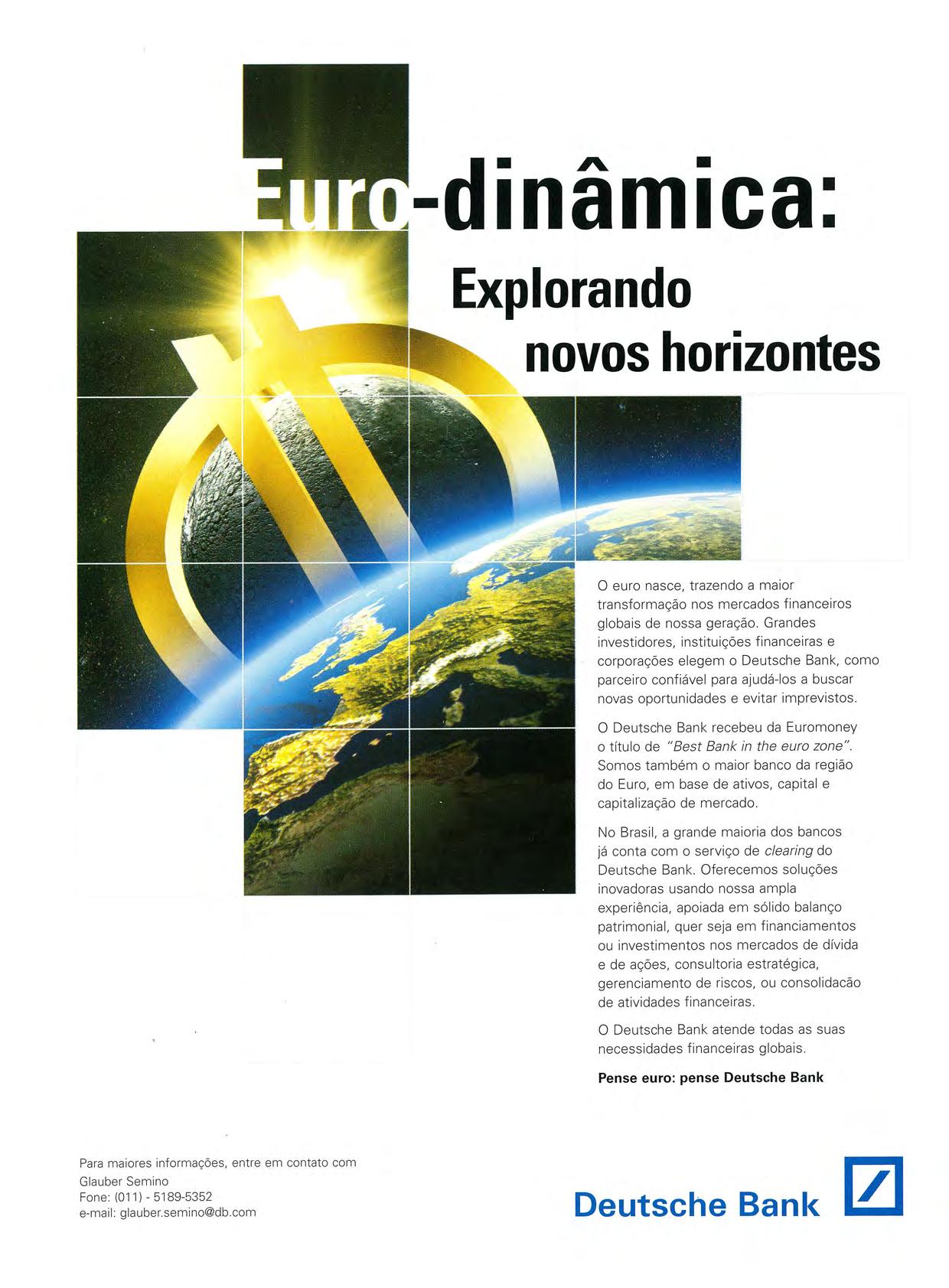 Euro-dinâmica:
Explorando novos horizontes

O euro nasce, trazendo a maior transformação nos mercados financeiros globais de nossa geração. Grandes investidores, instituições financeiras e corporações elegem o Deutsche Bank, como parceiro confiável para ajudá-los a buscar novas oportunidades e evitar imprevistos.

O Deutsche Bank recebeu da Euromoney o título de "Best Bank in the euro zone". Somos também o maior banco da região do Euro, em base de ativos, capital e capitalização de mercado.

No Brasil, a grande maioria dos bancos já conta com o serviço de clearing do Deutsche Bank. Oferecemos soluções inovadoras usando nossa ampla experiência, apoiada em sólido balanço patrimonial, quer seja em financiamentos ou investimentos nos mercados de dívida e de ações, consultoria estratégica, gerenciamento de riscos, ou consolidacão de atividades financeiras.

O Deutsche Bank atende todas as suas necessidades financeiras globais.

Pense euro: pense Deutsche Bank

Para maiores informações, entre em contato com
Glauber Semino
Fone: (011) - 5189-5352
e-mail: glauber.semino@db.com

Deutsche Bank